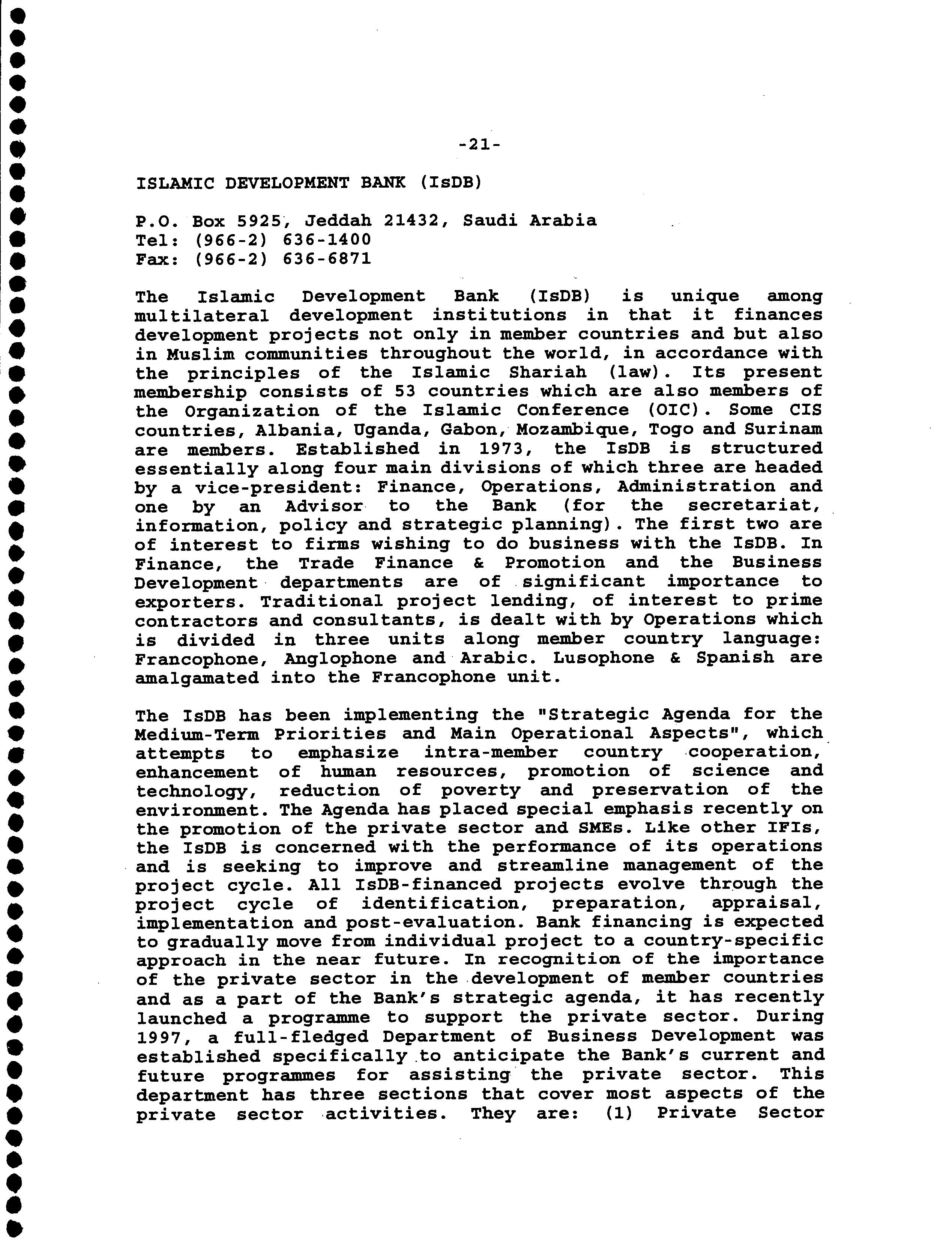 -21-

ISLAMIC DEVELOPMENT BANK (IsDB)

P.O. Box 5925, Jeddah 21432, Saudi Arabia
Tel: (966-2) 636-1400
Fax: (966-2) 636-6871

The Islamic Development Bank (IsDB) is unique among multilateral development institutions in that it finances development projects not only in member countries and but also in Muslim communities throughout the world, in accordance with the principles of the Islamic Shariah (law). Its present membership consists of 53 countries which are also members of the Organization of the Islamic Conference (OIC). Some CIS countries, Albania, Uganda, Gabon, Mozambique, Togo and Surinam are members. Established in 1973, the IsDB is structured essentially along four main divisions of which three are headed by a vice-president: Finance, Operations, Administration and one by an Advisor to the Bank (for the secretariat, information, policy and strategic planning). The first two are of interest to firms wishing to do business with the IsDB. In Finance, the Trade Finance & Promotion and the Business Development departments are of significant importance to exporters. Traditional project lending, of interest to prime contractors and consultants, is dealt with by Operations which is divided in three units along member country language: Francophone, Anglophone and Arabic. Lusophone & Spanish are amalgamated into the Francophone unit.

The IsDB has been implementing the "Strategic Agenda for the Medium-Term Priorities and Main Operational Aspects", which attempts to emphasize intra-member country cooperation, enhancement of human resources, promotion of science and technology, reduction of poverty and preservation of the environment. The Agenda has placed special emphasis recently on the promotion of the private sector and SMEs. Like other IFIs, the IsDB is concerned with the performance of its operations and is seeking to improve and streamline management of the project cycle. All IsDB-financed projects evolve through the project cycle of identification, preparation, appraisal, implementation and post-evaluation. Bank financing is expected to gradually move from individual project to a country-specific approach in the near future. In recognition of the importance of the private sector in the development of member countries and as a part of the Bank's strategic agenda, it has recently launched a programme to support the private sector. During 1997, a full-fledged Department of Business Development was established specifically to anticipate the Bank's current and future programmes for assisting the private sector. This department has three sections that cover most aspects of the private sector activities. They are: (1) Private Sector